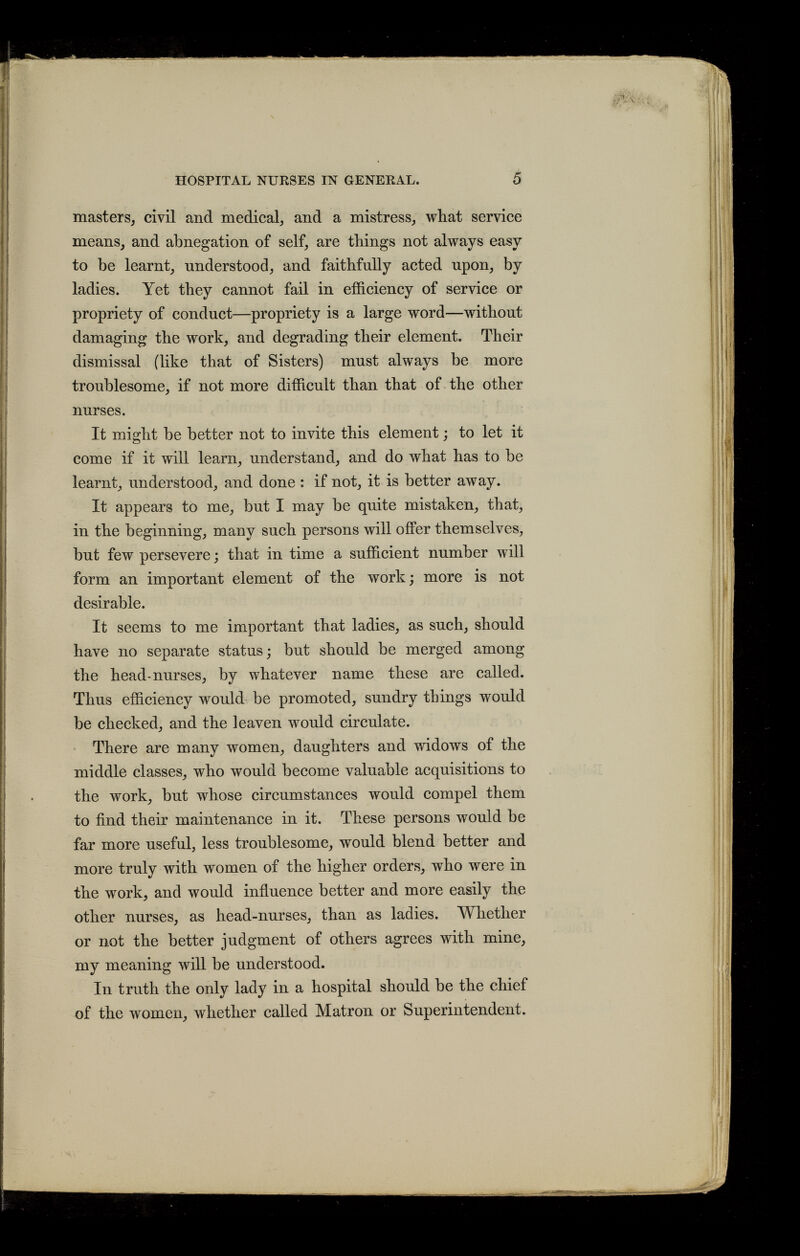 HOSPITAL NURSES IN GENERAL. 5

masters, civil and medical, and a mistress, what service means, and abnegation of self, are things not always easy to be learnt, understood, and faithfully acted upon, by ladies. Yet they cannot fail in efficiency of service or propriety of conduct—propriety is a large word—without damaging the work, and degrading their element. Their dismissal (like that of Sisters) must always be more troublesome, if not more difficult than that of the other nurses.

It might be better not to invite this element; to let it come if it will learn, understand, and do what has to be learnt, understood, and done: if not, it is better away.

It appears to me, but I may be quite mistaken, that, in the beginning, many such persons will offer themselves, but few persevere; that in time a sufficient number will form an important element of the work; more is not desirable.

It seems to me important that ladies, as such, should have no separate status; but should be merged among the head-nurses, by whatever name these are called. Thus efficiency would be promoted, sundry things would be checked, and the leaven would circulate.

There are many women, daughters and widows of the middle classes, who would become valuable acquisitions to the work, but whose circumstances would compel them to find their maintenance in it. These persons would be far more useful, less troublesome, would blend better and more truly with women of the higher orders, who were in the work, and would influence better and more easily the other nurses, as head-nurses, than as ladies. Whether or not the better judgment of others agrees with mine, my meaning will be understood.

In truth the only lady in a hospital should be the chief of the women, whether called Matron or Superintendent.